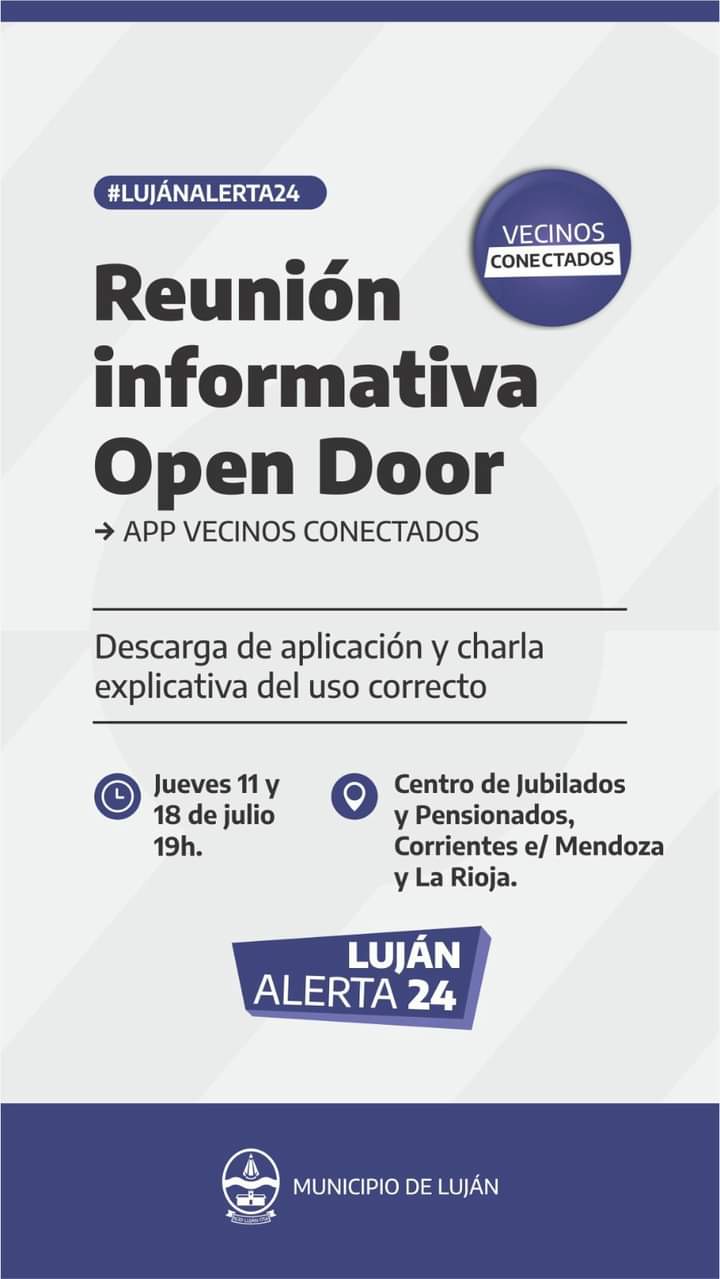 #LUJÁNALERTA24

VECINOS
CONECTADOS

Reunión informativa Open Door

→ APP VECINOS CONECTADOS

Descarga de aplicación y charla explicativa del uso correcto

Jueves 11 y
18 de julio
19h.

Centro de Jubilados
y Pensionados,
Corrientes e/ Mendoza
y La Rioja.

LUJÁN
ALERTA 24

MUNICIPIO DE LUJÁN